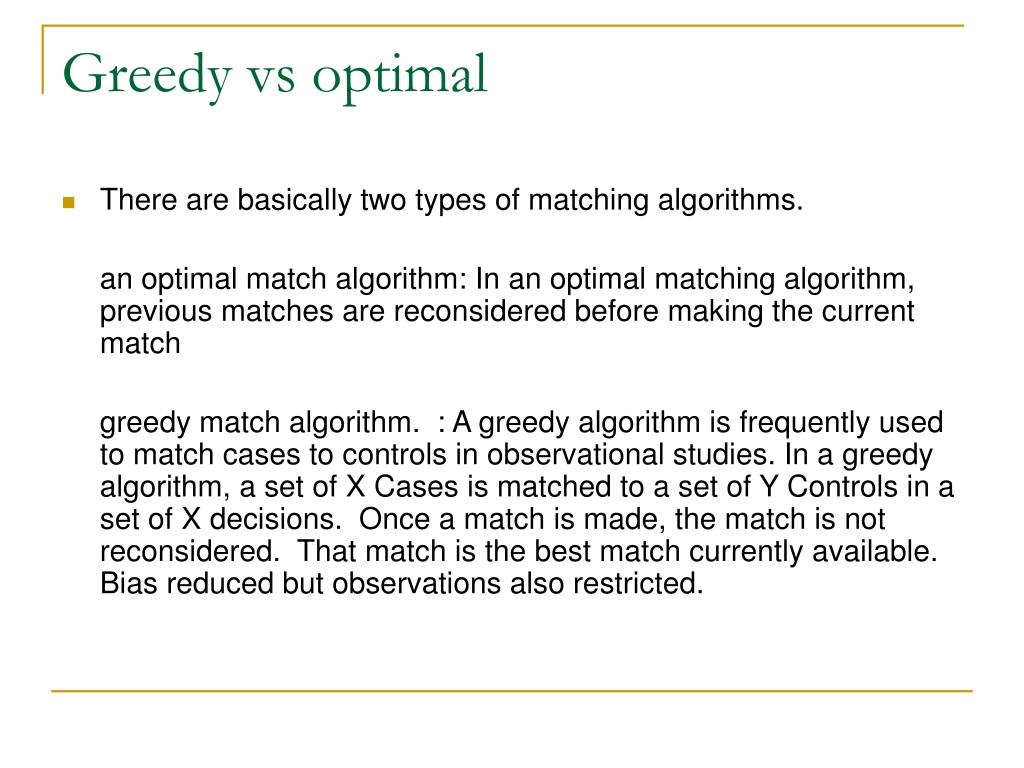 Greedy vs optimal

There are basically two types of matching algorithms.

an optimal match algorithm: In an optimal matching algorithm, previous matches are reconsidered before making the current match

greedy match algorithm.  : A greedy algorithm is frequently used to match cases to controls in observational studies. In a greedy algorithm, a set of X Cases is matched to a set of Y Controls in a set of X decisions.  Once a match is made, the match is not reconsidered.  That match is the best match currently available. Bias reduced but observations also restricted.